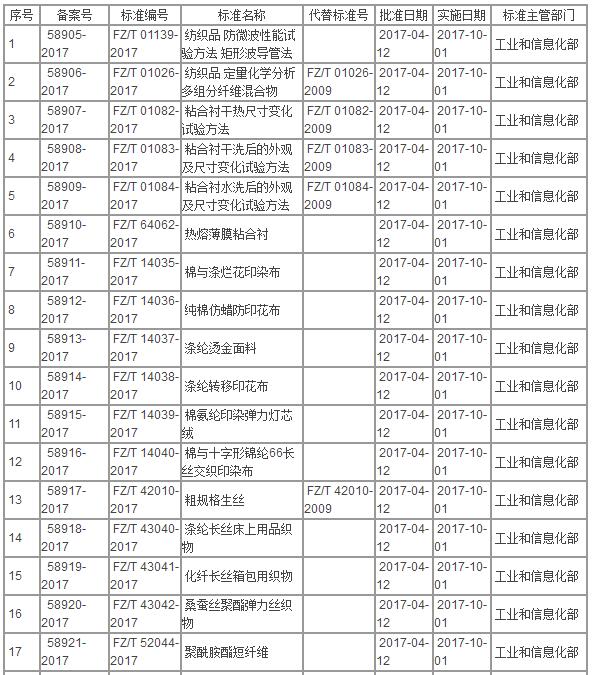 | 序号 | 备案号 | 标准编号 | 标准名称 | 代替标准号 | 批准日期 | 实施日期 | 标准主管部门 |
|---|---|---|---|---|---|---|---|
| 1 | 58905-2017 | FZ/T 01139-2017 | 纺织品 防微波性能试验方法 矩形波导管法 | | 2017-04-12 | 2017-10-01 | 工业和信息化部 |
| 2 | 58906-2017 | FZ/T 01026-2017 | 纺织品 定量化学分析 多组分纤维混合物 | FZ/T 01026-2009 | 2017-04-12 | 2017-10-01 | 工业和信息化部 |
| 3 | 58907-2017 | FZ/T 01082-2017 | 粘合衬干热尺寸变化试验方法 | FZ/T 01082-2009 | 2017-04-12 | 2017-10-01 | 工业和信息化部 |
| 4 | 58908-2017 | FZ/T 01083-2017 | 粘合衬干洗后的外观及尺寸变化试验方法 | FZ/T 01083-2009 | 2017-04-12 | 2017-10-01 | 工业和信息化部 |
| 5 | 58909-2017 | FZ/T 01084-2017 | 粘合衬水洗后的外观及尺寸变化试验方法 | FZ/T 01084-2009 | 2017-04-12 | 2017-10-01 | 工业和信息化部 |
| 6 | 58910-2017 | FZ/T 64062-2017 | 热熔薄膜粘合衬 | | 2017-04-12 | 2017-10-01 | 工业和信息化部 |
| 7 | 58911-2017 | FZ/T 14035-2017 | 棉与涤烂花印染布 | | 2017-04-12 | 2017-10-01 | 工业和信息化部 |
| 8 | 58912-2017 | FZ/T 14036-2017 | 纯棉仿蜡防印花布 | | 2017-04-12 | 2017-10-01 | 工业和信息化部 |
| 9 | 58913-2017 | FZ/T 14037-2017 | 涤纶烫金面料 | | 2017-04-12 | 2017-10-01 | 工业和信息化部 |
| 10 | 58914-2017 | FZ/T 14038-2017 | 涤纶转移印花布 | | 2017-04-12 | 2017-10-01 | 工业和信息化部 |
| 11 | 58915-2017 | FZ/T 14039-2017 | 棉氨纶印染弹力灯芯绒 | | 2017-04-12 | 2017-10-01 | 工业和信息化部 |
| 12 | 58916-2017 | FZ/T 14040-2017 | 棉与十字形锦纶66长丝交织印染布 | | 2017-04-12 | 2017-10-01 | 工业和信息化部 |
| 13 | 58917-2017 | FZ/T 42010-2017 | 粗规格生丝 | FZ/T 42010-2009 | 2017-04-12 | 2017-10-01 | 工业和信息化部 |
| 14 | 58918-2017 | FZ/T 43040-2017 | 涤纶长丝床上用品织物 | | 2017-04-12 | 2017-10-01 | 工业和信息化部 |
| 15 | 58919-2017 | FZ/T 43041-2017 | 化纤长丝箱包用织物 | | 2017-04-12 | 2017-10-01 | 工业和信息化部 |
| 16 | 58920-2017 | FZ/T 43042-2017 | 桑蚕丝聚酯弹力丝织物 | | 2017-04-12 | 2017-10-01 | 工业和信息化部 |
| 17 | 58921-2017 | FZ/T 52044-2017 | 聚酰胺酯短纤维 | | 2017-04-12 | 2017-10-01 | 工业和信息化部 |